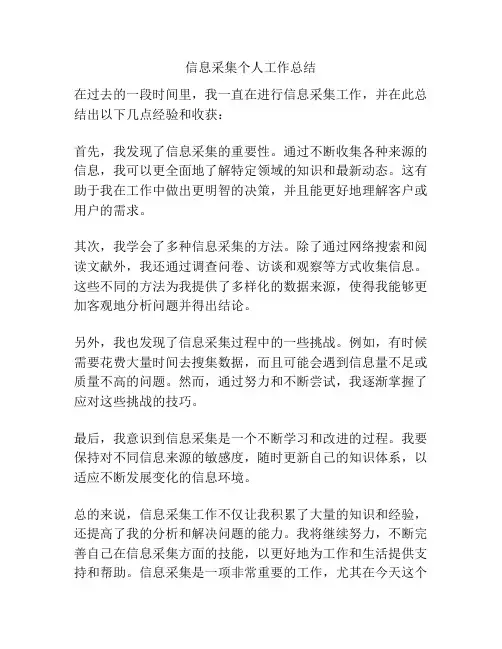 信息采集个人工作总结

在过去的一段时间里，我一直在进行信息采集工作，并在此总结出以下几点经验和收获：

首先，我发现了信息采集的重要性。通过不断收集各种来源的信息，我可以更全面地了解特定领域的知识和最新动态。这有助于我在工作中做出更明智的决策，并且能更好地理解客户或用户的需求。

其次，我学会了多种信息采集的方法。除了通过网络搜索和阅读文献外，我还通过调查问卷、访谈和观察等方式收集信息。这些不同的方法为我提供了多样化的数据来源，使得我能够更加客观地分析问题并得出结论。

另外，我也发现了信息采集过程中的一些挑战。例如，有时候需要花费大量时间去搜集数据，而且可能会遇到信息量不足或质量不高的问题。然而，通过努力和不断尝试，我逐渐掌握了应对这些挑战的技巧。

最后，我意识到信息采集是一个不断学习和改进的过程。我要保持对不同信息来源的敏感度，随时更新自己的知识体系，以适应不断发展变化的信息环境。

总的来说，信息采集工作不仅让我积累了大量的知识和经验，还提高了我的分析和解决问题的能力。我将继续努力，不断完善自己在信息采集方面的技能，以更好地为工作和生活提供支持和帮助。信息采集是一项非常重要的工作，尤其在今天这个